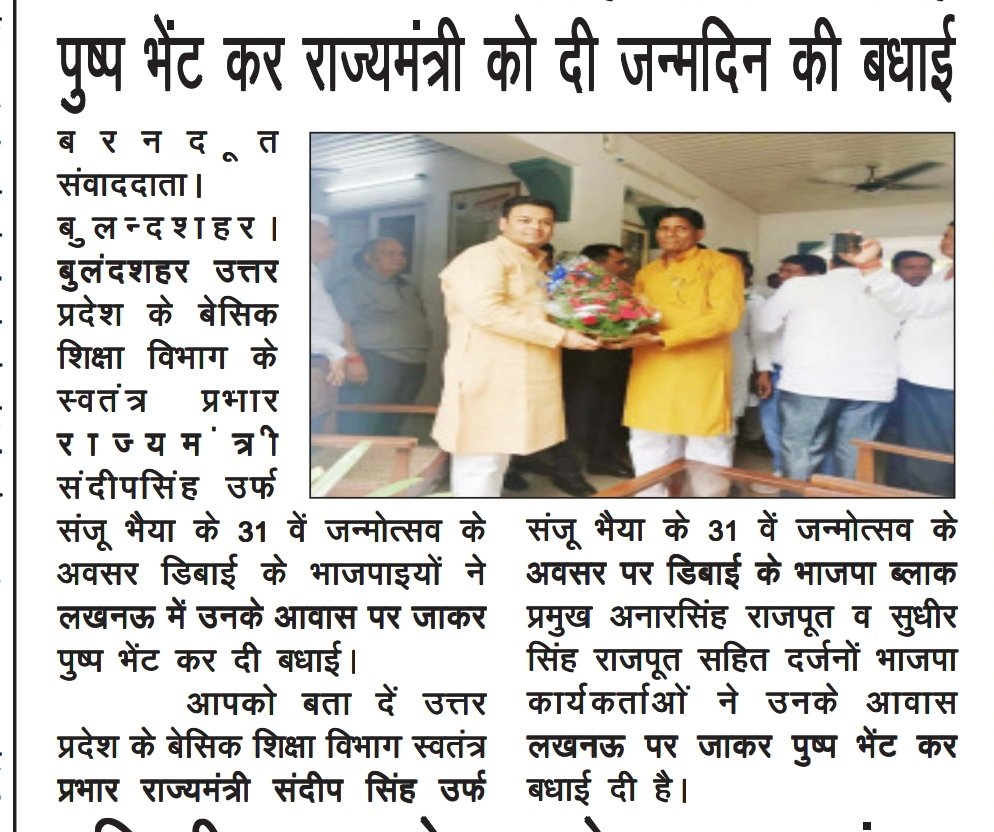 पुष्प भेंट कर राज्यमंत्री को दी जन्मदिन की बधाई

बरनदूत संवाददाता। बुलन्दशहर। बुलंदशहर उत्तर प्रदेश के बेसिक शिक्षा विभाग के स्वतंत्र प्रभार राज्यमंत्री संदीपसिंह उर्फ संजू भैया के 31 वें जन्मोत्सव के अवसर डिबाई के भाजपाइयों ने लखनऊ में उनके आवास पर जाकर पुष्प भेंट कर दी बधाई।

आपको बता दें उत्तर प्रदेश के बेसिक शिक्षा विभाग स्वतंत्र प्रभार राज्यमंत्री संदीप सिंह उर्फ संजू भैया के 31 वें जन्मोत्सव के अवसर पर डिबाई के भाजपा ब्लाक प्रमुख अनारसिंह राजपूत व सुधीर सिंह राजपूत सहित दर्जनों भाजपा कार्यकर्ताओं ने उनके आवास लखनऊ पर जाकर पुष्प भेंट कर बधाई दी है।